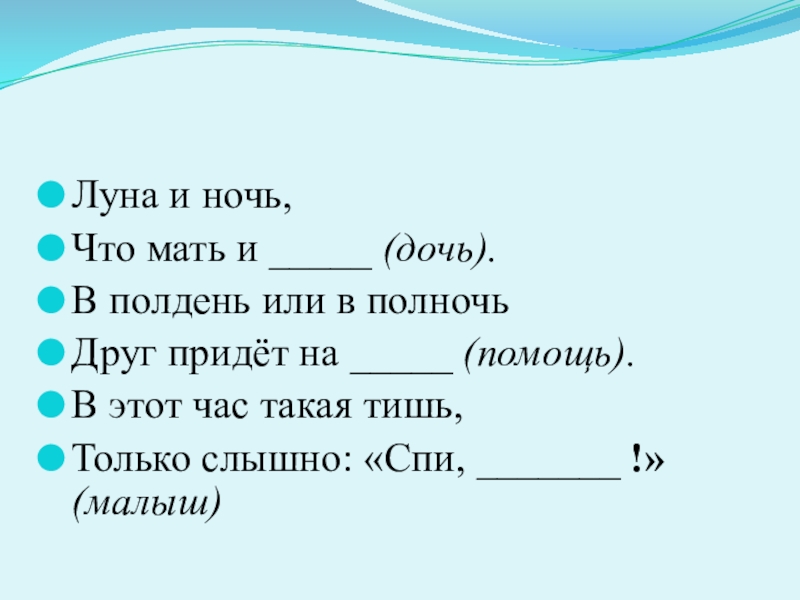 • Луна и ночь,
• Что мать и ____ (дочь).
• В полдень или в полночь
• Друг придёт на ____ (помощь).
• В этот час такая тишь,
• Только слышно: «Спи, ____ !» (малыш)